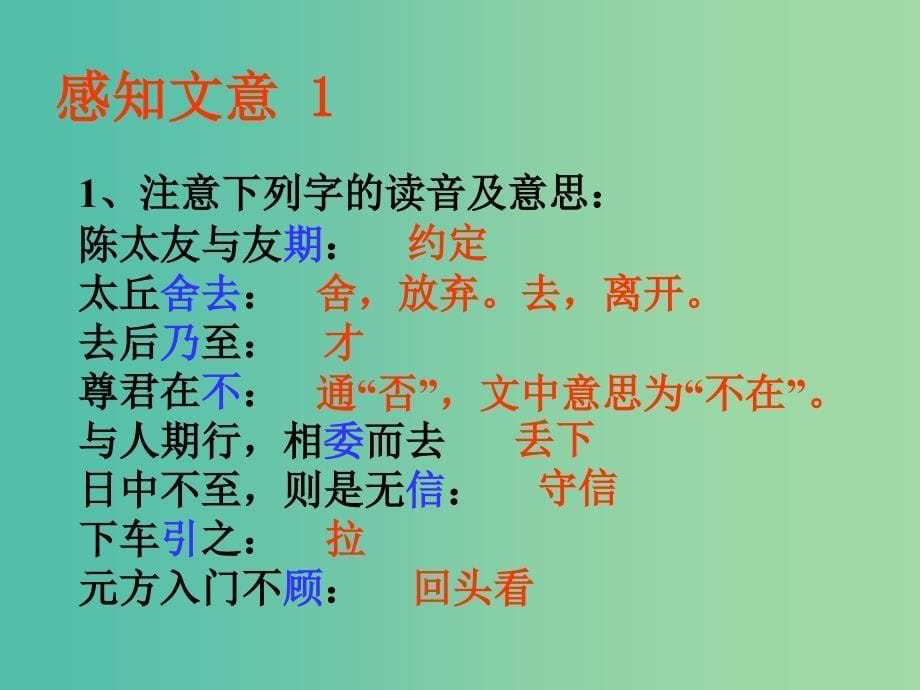 感知文意 1

1、注意下列字的读音及意思：
陈太友与友期： 约定
太丘舍去： 舍，放弃。去，离开。
去后乃至： 才
尊君在不： 通“否”，文中意思为“不在”。
与人期行，相委而去 丢下
日中不至，则是无信： 守信
下车引之： 拉
元方入门不顾： 回头看